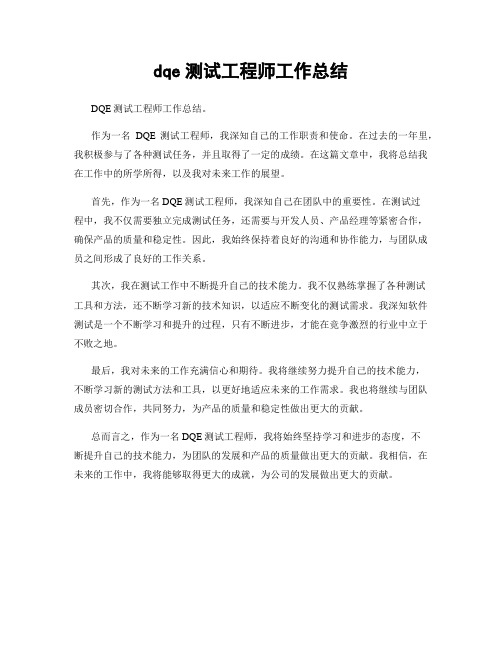 dqe 测试工程师工作总结

DQE 测试工程师工作总结。

作为一名 DQE 测试工程师，我深知自己的工作职责和使命。在过去的一年里，我积极参与了各种测试任务，并且取得了一定的成绩。在这篇文章中，我将总结我在工作中的所学所得，以及我对未来工作的展望。

首先，作为一名 DQE 测试工程师，我深知自己在团队中的重要性。在测试过程中，我不仅需要独立完成测试任务，还需要与开发人员、产品经理等紧密合作，确保产品的质量和稳定性。因此，我始终保持着良好的沟通和协作能力，与团队成员之间形成了良好的工作关系。

其次，我在测试工作中不断提升自己的技术能力。我不仅熟练掌握了各种测试工具和方法，还不断学习新的技术知识，以适应不断变化的测试需求。我深知软件测试是一个不断学习和提升的过程，只有不断进步，才能在竞争激烈的行业中立于不败之地。

最后，我对未来的工作充满信心和期待。我将继续努力提升自己的技术能力，不断学习新的测试方法和工具，以更好地适应未来的工作需求。我也将继续与团队成员密切合作，共同努力，为产品的质量和稳定性做出更大的贡献。

总而言之，作为一名 DQE 测试工程师，我将始终坚持学习和进步的态度，不断提升自己的技术能力，为团队的发展和产品的质量做出更大的贡献。我相信，在未来的工作中，我将能够取得更大的成就，为公司的发展做出更大的贡献。